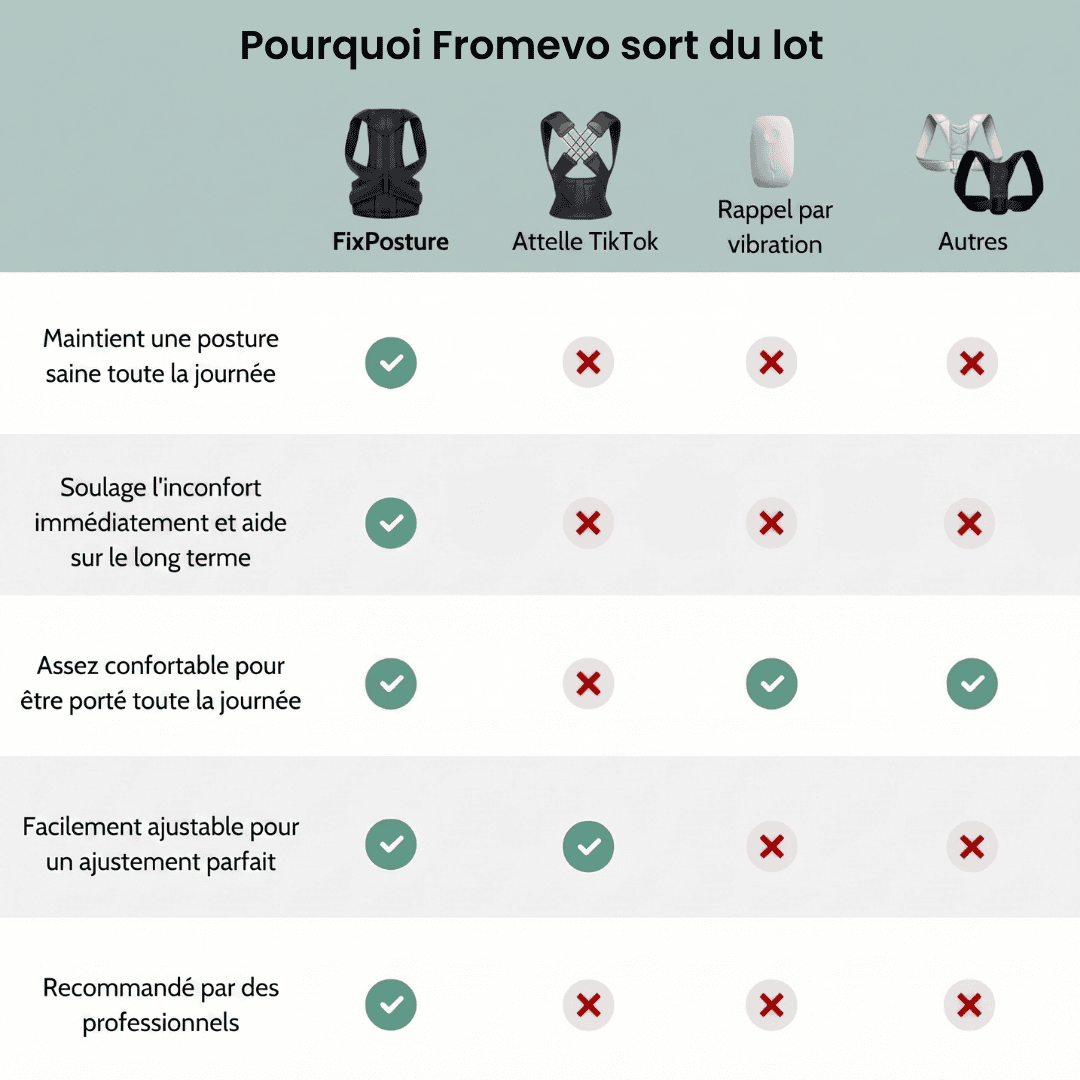 Pourquoi Fromevo sort du lot

| | FixPosture | Attelle TikTok | Rappel par vibration | Autres |
|---|---|---|---|---|
| Maintient une posture saine toute la journée | ✓ | ✗ | ✗ | ✗ |
| Soulage l'inconfort immédiatement et aide sur le long terme | ✓ | ✗ | ✗ | ✗ |
| Assez confortable pour être porté toute la journée | ✓ | ✗ | ✓ | ✓ |
| Facilement ajustable pour un ajustement parfait | ✓ | ✓ | ✗ | ✗ |
| Recommandé par des professionnels | ✓ | ✗ | ✗ | ✗ |